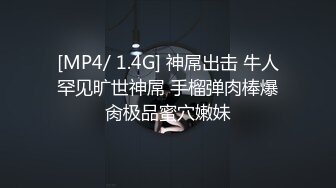 [MP4/ 1.4G] 神屌出击 牛人罕见旷世神屌 手榴弹肉棒爆肏极品蜜穴嫩妹